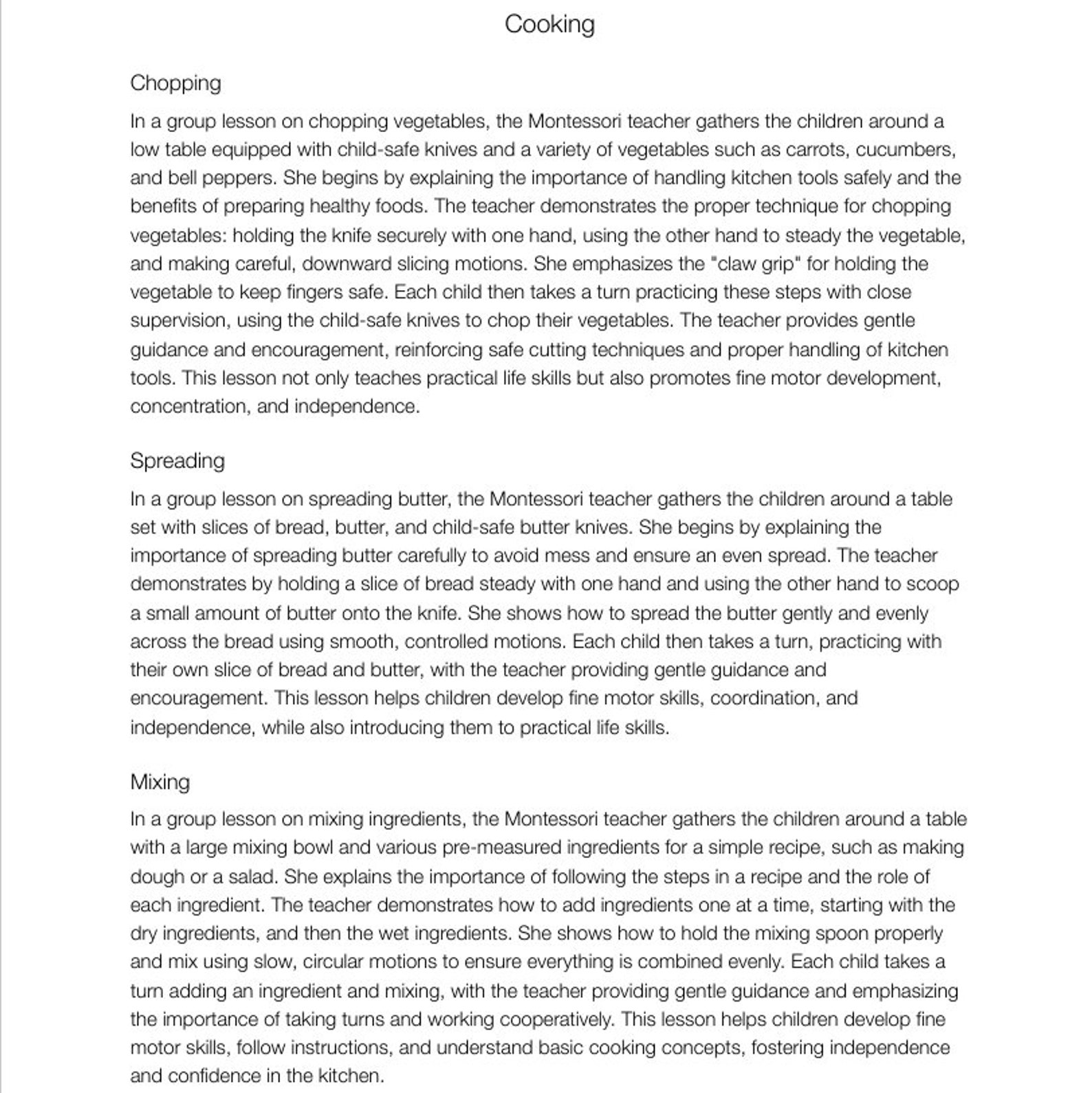 Cooking

Chopping

In a group lesson on chopping vegetables, the Montessori teacher gathers the children around a low table equipped with child-safe knives and a variety of vegetables such as carrots, cucumbers, and bell peppers. She begins by explaining the importance of handling kitchen tools safely and the benefits of preparing healthy foods. The teacher demonstrates the proper technique for chopping vegetables: holding the knife securely with one hand, using the other hand to steady the vegetable, and making careful, downward slicing motions. She emphasizes the "claw grip" for holding the vegetable to keep fingers safe. Each child then takes a turn practicing these steps with close supervision, using the child-safe knives to chop their vegetables. The teacher provides gentle guidance and encouragement, reinforcing safe cutting techniques and proper handling of kitchen tools. This lesson not only teaches practical life skills but also promotes fine motor development, concentration, and independence.

Spreading

In a group lesson on spreading butter, the Montessori teacher gathers the children around a table set with slices of bread, butter, and child-safe butter knives. She begins by explaining the importance of spreading butter carefully to avoid mess and ensure an even spread. The teacher demonstrates by holding a slice of bread steady with one hand and using the other hand to scoop a small amount of butter onto the knife. She shows how to spread the butter gently and evenly across the bread using smooth, controlled motions. Each child then takes a turn, practicing with their own slice of bread and butter, with the teacher providing gentle guidance and encouragement. This lesson helps children develop fine motor skills, coordination, and independence, while also introducing them to practical life skills.

Mixing

In a group lesson on mixing ingredients, the Montessori teacher gathers the children around a table with a large mixing bowl and various pre-measured ingredients for a simple recipe, such as making dough or a salad. She explains the importance of following the steps in a recipe and the role of each ingredient. The teacher demonstrates how to add ingredients one at a time, starting with the dry ingredients, and then the wet ingredients. She shows how to hold the mixing spoon properly and mix using slow, circular motions to ensure everything is combined evenly. Each child takes a turn adding an ingredient and mixing, with the teacher providing gentle guidance and emphasizing the importance of taking turns and working cooperatively. This lesson helps children develop fine motor skills, follow instructions, and understand basic cooking concepts, fostering independence and confidence in the kitchen.